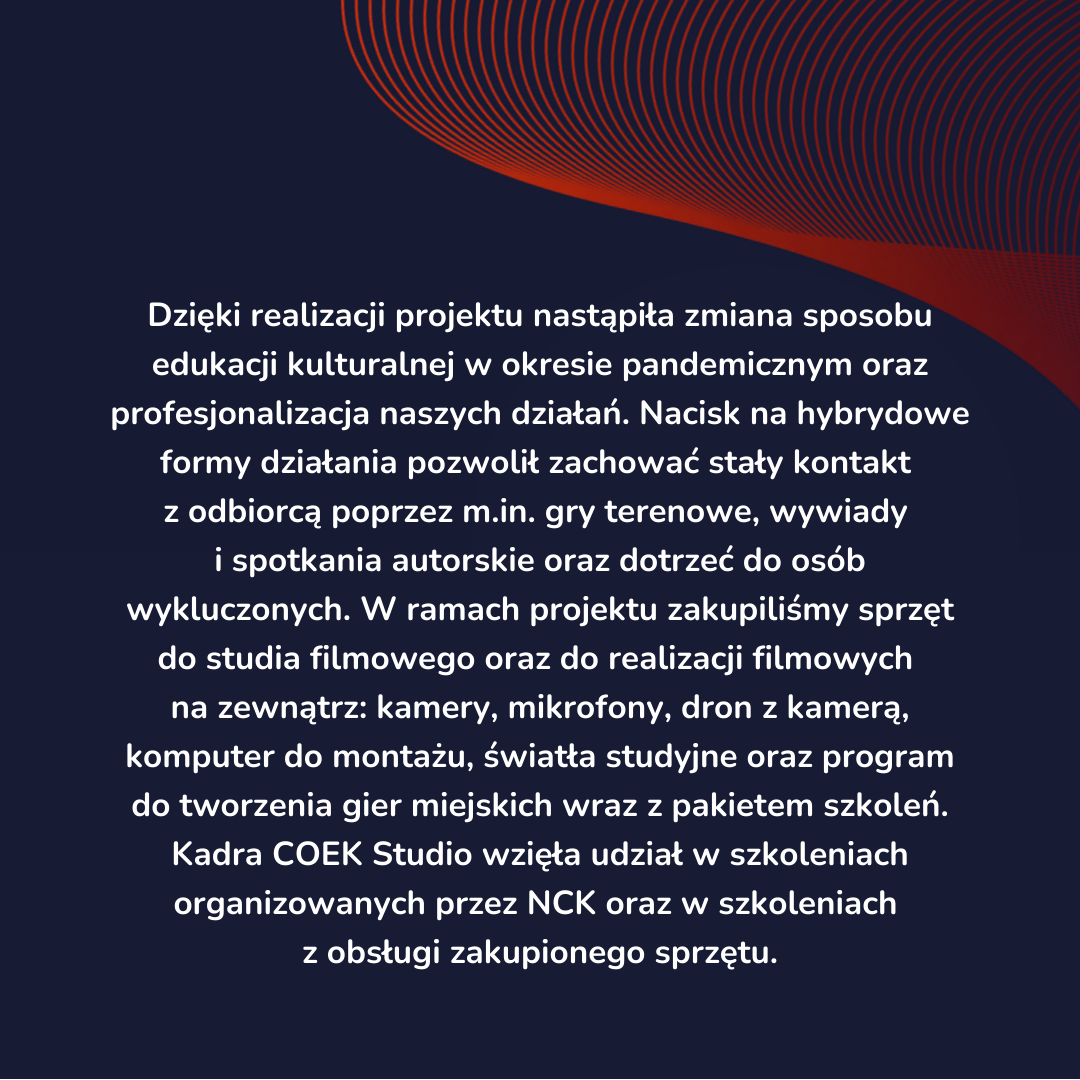 Dzięki realizacji projektu nastąpiła zmiana sposobu edukacji kulturalnej w okresie pandemicznym oraz profesjonalizacja naszych działań. Nacisk na hybrydowe formy działania pozwolił zachować stały kontakt z odbiorcą poprzez m.in. gry terenowe, wywiady i spotkania autorskie oraz dotrzeć do osób wykluczonych. W ramach projektu zakupiliśmy sprzęt do studia filmowego oraz do realizacji filmowych na zewnątrz: kamery, mikrofony, dron z kamerą, komputer do montażu, światła studyjne oraz program do tworzenia gier miejskich wraz z pakietem szkoleń. Kadra COEK Studio wzięła udział w szkoleniach organizowanych przez NCK oraz w szkoleniach z obsługi zakupionego sprzętu.